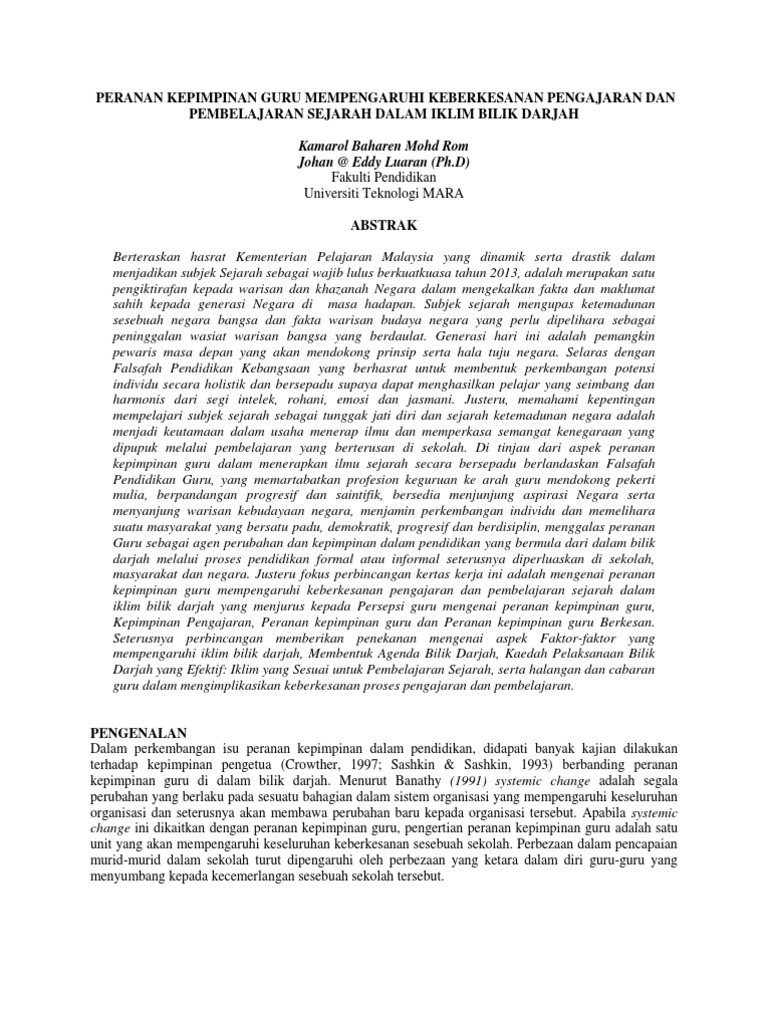 PERANAN KEPIMPINAN GURU MEMPENGARUHI KEBERKESANAN PENGAJARAN DAN PEMBELAJARAN SEJARAH DALAM IKLIM BILIK DARJAH

Kamarol Baharen Mohd Rom
Johan @ Eddy Luaran (Ph.D)
Fakulti Pendidikan
Universiti Teknologi MARA

ABSTRAK

Berteraskan hasrat Kementerian Pelajaran Malaysia yang dinamik serta drastik dalam menjadikan subjek Sejarah sebagai wajib lulus berkuatkuasa tahun 2013, adalah merupakan satu pengiktirafan kepada warisan dan khazanah Negara dalam mengekalkan fakta dan maklumat sahih kepada generasi Negara di masa hadapan. Subjek sejarah mengupas ketemadunan sesebuah negara bangsa dan fakta warisan budaya negara yang perlu dipelihara sebagai peninggalan wasiat warisan bangsa yang berdaulat. Generasi hari ini adalah pemangkin pewaris masa depan yang akan mendokong prinsip serta hala tuju negara. Selaras dengan Falsafah Pendidikan Kebangsaan yang berhasrat untuk membentuk perkembangan potensi individu secara holistik dan bersepadu supaya dapat menghasilkan pelajar yang seimbang dan harmonis dari segi intelek, rohani, emosi dan jasmani. Justeru, memahami kepentingan mempelajari subjek sejarah sebagai tunggak jati diri dan sejarah ketemadunan negara adalah menjadi keutamaan dalam usaha menerap ilmu dan memperkasa semangat kenegaraan yang dipupuk melalui pembelajaran yang berterusan di sekolah. Di tinjau dari aspek peranan kepimpinan guru dalam menerapkan ilmu sejarah secara bersepadu berlandaskan Falsafah Pendidikan Guru, yang memartabatkan profesion keguruan ke arah guru mendokong pekerti mulia, berpandangan progresif dan saintifik, bersedia menjunjung aspirasi Negara serta menyanjung warisan kebudayaan negara, menjamin perkembangan individu dan memelihara suatu masyarakat yang bersatu padu, demokratik, progresif dan berdisiplin, menggalas peranan Guru sebagai agen perubahan dan kepimpinan dalam pendidikan yang bermula dari dalam bilik darjah melalui proses pendidikan formal atau informal seterusnya diperluaskan di sekolah, masyarakat dan negara. Justeru fokus perbincangan kertas kerja ini adalah mengenai peranan kepimpinan guru mempengaruhi keberkesanan pengajaran dan pembelajaran sejarah dalam iklim bilik darjah yang menjurus kepada Persepsi guru mengenai peranan kepimpinan guru, Kepimpinan Pengajaran, Peranan kepimpinan guru dan Peranan kepimpinan guru Berkesan. Seterusnya perbincangan memberikan penekanan mengenai aspek Faktor-faktor yang mempengaruhi iklim bilik darjah, Membentuk Agenda Bilik Darjah, Kaedah Pelaksanaan Bilik Darjah yang Efektif: Iklim yang Sesuai untuk Pembelajaran Sejarah, serta halangan dan cabaran guru dalam mengimplikasikan keberkesanan proses pengajaran dan pembelajaran.

PENGENALAN
Dalam perkembangan isu peranan kepimpinan dalam pendidikan, didapati banyak kajian dilakukan terhadap kepimpinan pengetua (Crowther, 1997; Sashkin & Sashkin, 1993) berbanding peranan kepimpinan guru di dalam bilik darjah. Menurut Banathy (1991) systemic change adalah segala perubahan yang berlaku pada sesuatu bahagian dalam sistem organisasi yang mempengaruhi keseluruhan organisasi dan seterusnya akan membawa perubahan baru kepada organisasi tersebut. Apabila systemic change ini dikaitkan dengan peranan kepimpinan guru, pengertian peranan kepimpinan guru adalah satu unit yang akan mempengaruhi keseluruhan keberkesanan sesebuah sekolah. Perbezaan dalam pencapaian murid-murid dalam sekolah turut dipengaruhi oleh perbezaan yang ketara dalam diri guru-guru yang menyumbang kepada kecemerlangan sesebuah sekolah tersebut.